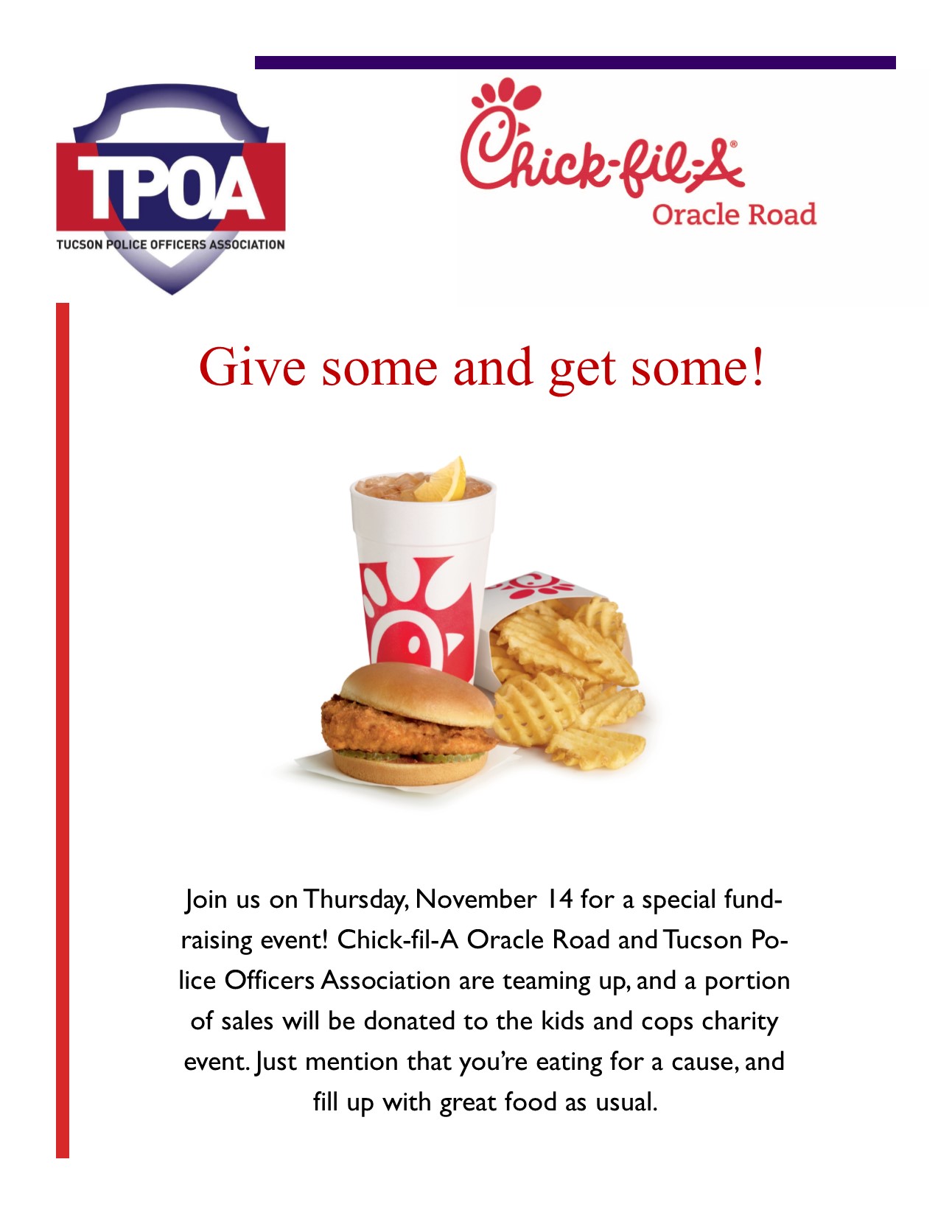 TPOA
TUCSON POLICE OFFICERS ASSOCIATION

Chick-fil-A®
Oracle Road

Give some and get some!

Join us on Thursday, November 14 for a special fundraising event! Chick-fil-A Oracle Road and Tucson Police Officers Association are teaming up, and a portion of sales will be donated to the kids and cops charity event. Just mention that you're eating for a cause, and fill up with great food as usual.